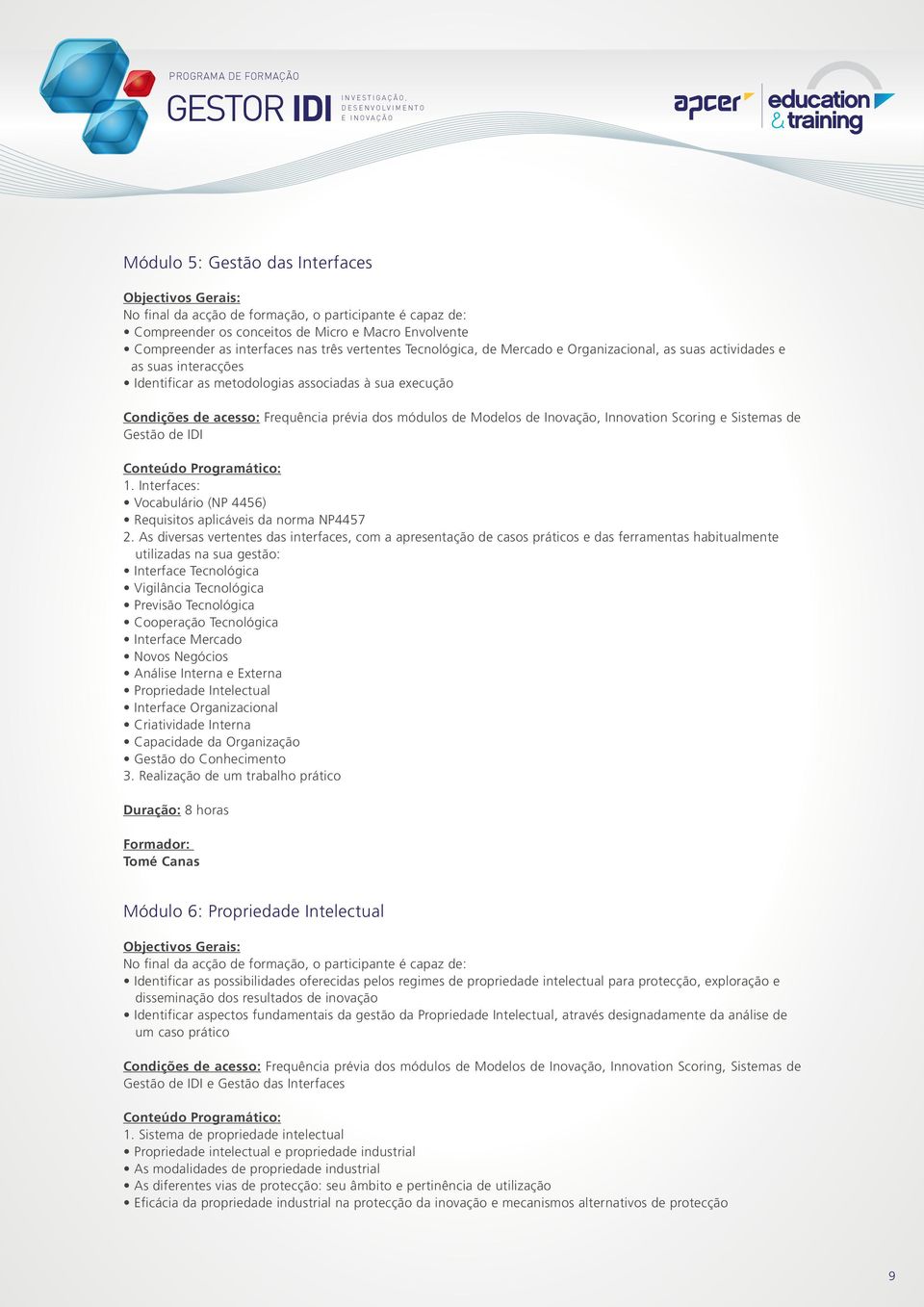 PROGRAMA DE FORMAÇÃO
GESTOR IDI INVESTIGAÇÃO, DESENVOLVIMENTO E INOVAÇÃO

apcer education & training

Módulo 5: Gestão das Interfaces

Objectivos Gerais:
No final da acção de formação, o participante é capaz de:
• Compreender os conceitos de Micro e Macro Envolvente
• Compreender as interfaces nas três vertentes Tecnológica, de Mercado e Organizacional, as suas actividades e as suas interacções
• Identificar as metodologias associadas à sua execução

Condições de acesso: Frequência prévia dos módulos de Modelos de Inovação, Innovation Scoring e Sistemas de Gestão de IDI

Conteúdo Programático:
1. Interfaces:
• Vocabulário (NP 4456)
• Requisitos aplicáveis da norma NP4457
2. As diversas vertentes das interfaces, com a apresentação de casos práticos e das ferramentas habitualmente utilizadas na sua gestão:
• Interface Tecnológica
• Vigilância Tecnológica
• Previsão Tecnológica
• Cooperação Tecnológica
• Interface Mercado
• Novos Negócios
• Análise Interna e Externa
• Propriedade Intelectual
• Interface Organizacional
• Criatividade Interna
• Capacidade da Organização
• Gestão do Conhecimento
3. Realização de um trabalho prático

Duração: 8 horas

Formador:
Tomé Canas

Módulo 6: Propriedade Intelectual

Objectivos Gerais:
No final da acção de formação, o participante é capaz de:
• Identificar as possibilidades oferecidas pelos regimes de propriedade intelectual para protecção, exploração e disseminação dos resultados de inovação
• Identificar aspectos fundamentais da gestão da Propriedade Intelectual, através designadamente da análise de um caso prático

Condições de acesso: Frequência prévia dos módulos de Modelos de Inovação, Innovation Scoring, Sistemas de Gestão de IDI e Gestão das Interfaces

Conteúdo Programático:
1. Sistema de propriedade intelectual
• Propriedade intelectual e propriedade industrial
• As modalidades de propriedade industrial
• As diferentes vias de protecção: seu âmbito e pertinência de utilização
• Eficácia da propriedade industrial na protecção da inovação e mecanismos alternativos de protecção

9